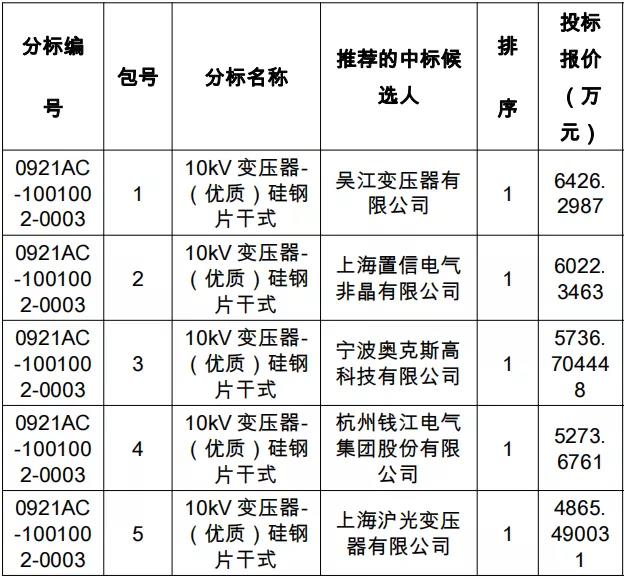 | 分标编号 | 包号 | 分标名称 | 推荐的中标候选人 | 排序 | 投标报价（万元） |
|---|---|---|---|---|---|
| 0921AC-1001002-0003 | 1 | 10kV 变压器-（优质）硅钢片干式 | 吴江变压器有限公司 | 1 | 6426.2987 |
| 0921AC-1001002-0003 | 2 | 10kV 变压器-（优质）硅钢片干式 | 上海置信电气非晶有限公司 | 1 | 6022.3463 |
| 0921AC-1001002-0003 | 3 | 10kV 变压器-（优质）硅钢片干式 | 宁波奥克斯高科技有限公司 | 1 | 5736.704448 |
| 0921AC-1001002-0003 | 4 | 10kV 变压器-（优质）硅钢片干式 | 杭州钱江电气集团股份有限公司 | 1 | 5273.6761 |
| 0921AC-1001002-0003 | 5 | 10kV 变压器-（优质）硅钢片干式 | 上海沪光变压器有限公司 | 1 | 4865.490031 |